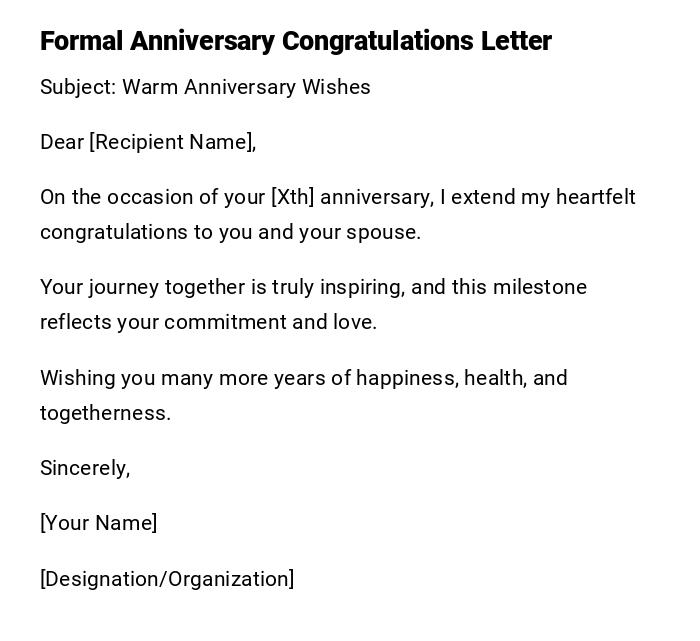 Formal Anniversary Congratulations Letter

Subject: Warm Anniversary Wishes

Dear [Recipient Name],

On the occasion of your [Xth] anniversary, I extend my heartfelt congratulations to you and your spouse.

Your journey together is truly inspiring, and this milestone reflects your commitment and love.

Wishing you many more years of happiness, health, and togetherness.

Sincerely,

[Your Name]

[Designation/Organization]